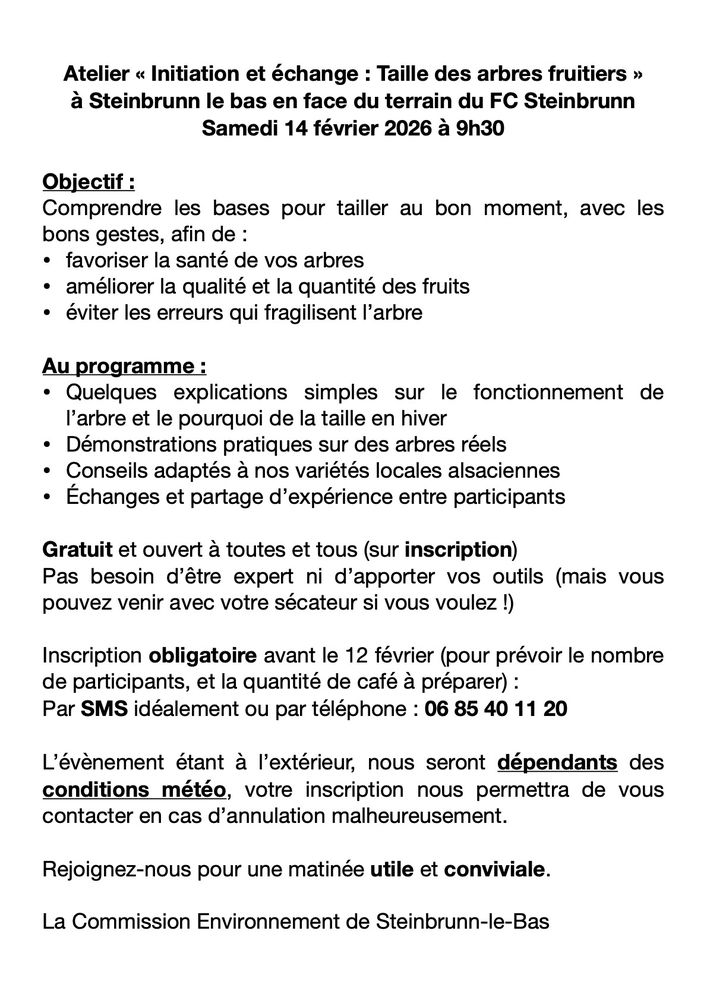 Atelier « Initiation et échange : Taille des arbres fruitiers »
à Steinbrunn le bas en face du terrain du FC Steinbrunn
Samedi 14 février 2026 à 9h30

Objectif :
Comprendre les bases pour tailler au bon moment, avec les bons gestes, afin de :
• favoriser la santé de vos arbres
• améliorer la qualité et la quantité des fruits
• éviter les erreurs qui fragilisent l'arbre

Au programme :
• Quelques explications simples sur le fonctionnement de l'arbre et le pourquoi de la taille en hiver
• Démonstrations pratiques sur des arbres réels
• Conseils adaptés à nos variétés locales alsaciennes
• Échanges et partage d'expérience entre participants

Gratuit et ouvert à toutes et tous (sur inscription)
Pas besoin d'être expert ni d'apporter vos outils (mais vous pouvez venir avec votre sécateur si vous voulez !)

Inscription obligatoire avant le 12 février (pour prévoir le nombre de participants, et la quantité de café à préparer) :
Par SMS idéalement ou par téléphone : 06 85 40 11 20

L'évènement étant à l'extérieur, nous seront dépendants des conditions météo, votre inscription nous permettra de vous contacter en cas d'annulation malheureusement.

Rejoignez-nous pour une matinée utile et conviviale.

La Commission Environnement de Steinbrunn-le-Bas